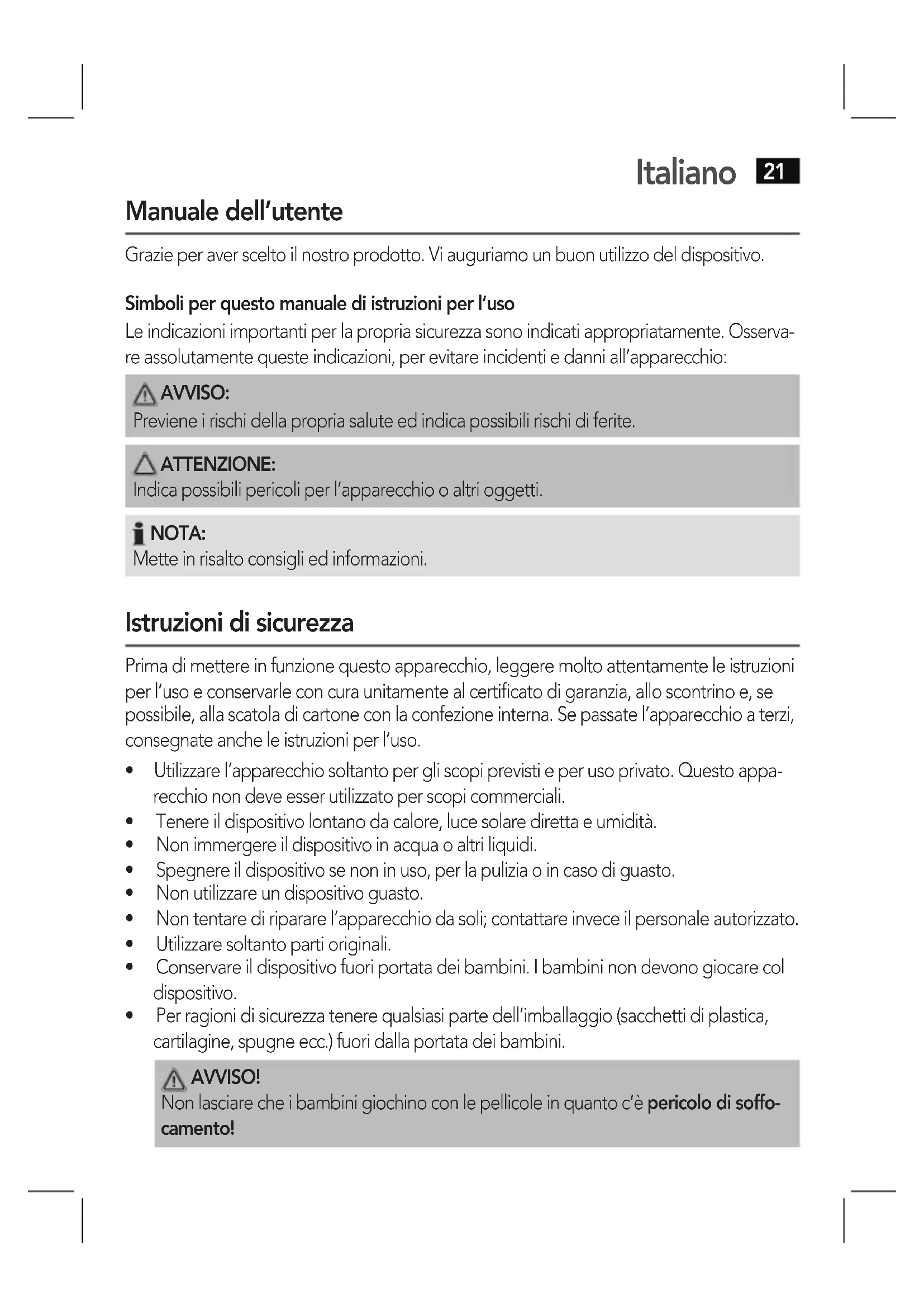 Italiano 21

Manuale dell'utente

Grazie per aver scelto il nostro prodotto. Vi auguriamo un buon utilizzo del dispositivo.

Simboli per questo manuale di istruzioni per l'uso

Le indicazioni importanti per la propria sicurezza sono indicati appropriatamente. Osservare assolutamente queste indicazioni, per evitare incidenti e danni all'apparecchio:

AVVISO:
Previene i rischi della propria salute ed indica possibili rischi di ferite.

ATTENZIONE:
Indica possibili pericoli per l'apparecchio o altri oggetti.

NOTA:
Mette in risalto consigli ed informazioni.

Istruzioni di sicurezza

Prima di mettere in funzione questo apparecchio, leggere molto attentamente le istruzioni per l'uso e conservarle con cura unitamente al certificato di garanzia, allo scontrino e, se possibile, alla scatola di cartone con la confezione interna. Se passate l'apparecchio a terzi, consegnate anche le istruzioni per l'uso.

• Utilizzare l'apparecchio soltanto per gli scopi previsti e per uso privato. Questo apparecchio non deve esser utilizzato per scopi commerciali.
• Tenere il dispositivo lontano da calore, luce solare diretta e umidità.
• Non immergere il dispositivo in acqua o altri liquidi.
• Spegnere il dispositivo se non in uso, per la pulizia o in caso di guasto.
• Non utilizzare un dispositivo guasto.
• Non tentare di riparare l'apparecchio da soli; contattare invece il personale autorizzato.
• Utilizzare soltanto parti originali.
• Conservare il dispositivo fuori portata dei bambini. I bambini non devono giocare col dispositivo.
• Per ragioni di sicurezza tenere qualsiasi parte dell'imballaggio (sacchetti di plastica, cartilagine, spugne ecc.) fuori dalla portata dei bambini.

AVVISO!
Non lasciare che i bambini giochino con le pellicole in quanto c'è pericolo di soffocamento!